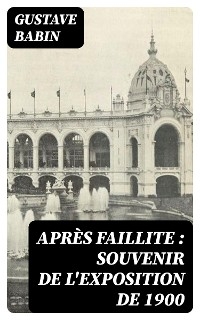 GUSTAVE BABIN

APRÈS FAILLITE : SOUVENIR DE L'EXPOSITION DE 1900